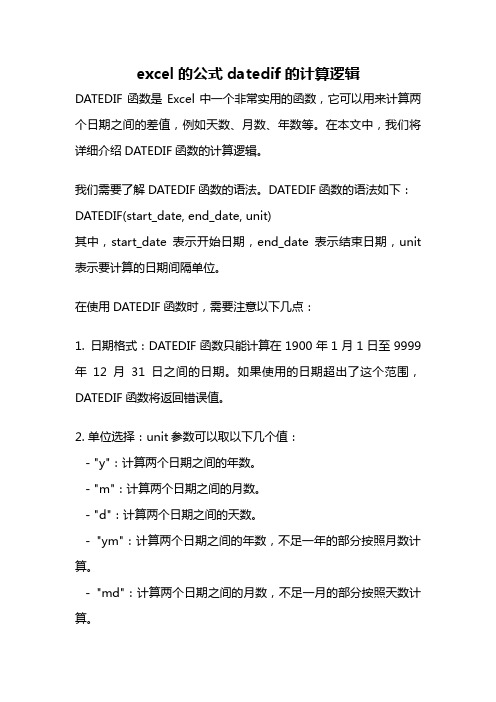 excel 的公式 datedif 的计算逻辑

DATEDIF 函数是 Excel 中一个非常实用的函数，它可以用来计算两个日期之间的差值，例如天数、月数、年数等。在本文中，我们将详细介绍 DATEDIF 函数的计算逻辑。

我们需要了解 DATEDIF 函数的语法。DATEDIF 函数的语法如下：
DATEDIF(start_date, end_date, unit)
其中，start_date 表示开始日期，end_date 表示结束日期，unit 表示要计算的日期间隔单位。

在使用 DATEDIF 函数时，需要注意以下几点：

1. 日期格式：DATEDIF 函数只能计算在 1900 年 1 月 1 日至 9999 年 12 月 31 日之间的日期。如果使用的日期超出了这个范围，DATEDIF 函数将返回错误值。

2. 单位选择：unit 参数可以取以下几个值：
- "y"：计算两个日期之间的年数。
- "m"：计算两个日期之间的月数。
- "d"：计算两个日期之间的天数。
- "ym"：计算两个日期之间的年数，不足一年的部分按照月数计算。
- "md"：计算两个日期之间的月数，不足一月的部分按照天数计算。